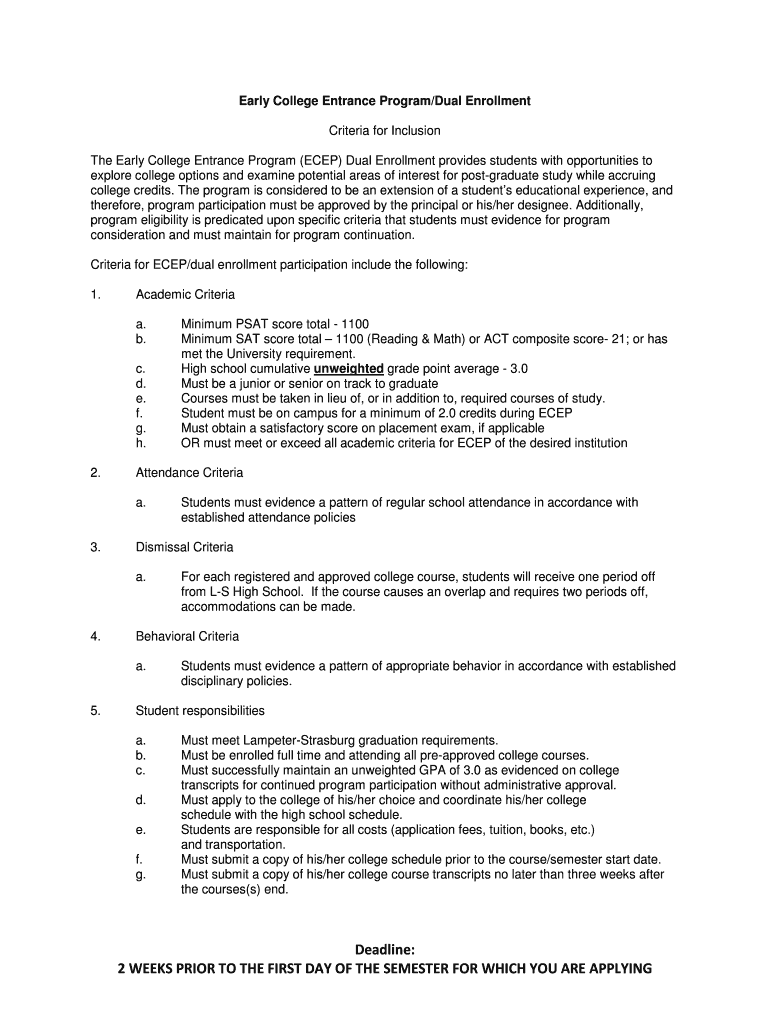 Early College Entrance Program/Dual Enrollment

Criteria for Inclusion

The Early College Entrance Program (ECEP) Dual Enrollment provides students with opportunities to explore college options and examine potential areas of interest for post-graduate study while accruing college credits. The program is considered to be an extension of a student's educational experience, and therefore, program participation must be approved by the principal or his/her designee. Additionally, program eligibility is predicated upon specific criteria that students must evidence for program consideration and must maintain for program continuation.

Criteria for ECEP/dual enrollment participation include the following:

1. Academic Criteria

a. Minimum PSAT score total - 1100
b. Minimum SAT score total – 1100 (Reading & Math) or ACT composite score- 21; or has met the University requirement.
c. High school cumulative unweighted grade point average - 3.0
d. Must be a junior or senior on track to graduate
e. Courses must be taken in lieu of, or in addition to, required courses of study.
f. Student must be on campus for a minimum of 2.0 credits during ECEP
g. Must obtain a satisfactory score on placement exam, if applicable
h. OR must meet or exceed all academic criteria for ECEP of the desired institution

2. Attendance Criteria

a. Students must evidence a pattern of regular school attendance in accordance with established attendance policies

3. Dismissal Criteria

a. For each registered and approved college course, students will receive one period off from L-S High School. If the course causes an overlap and requires two periods off, accommodations can be made.

4. Behavioral Criteria

a. Students must evidence a pattern of appropriate behavior in accordance with established disciplinary policies.

5. Student responsibilities

a. Must meet Lampeter-Strasburg graduation requirements.
b. Must be enrolled full time and attending all pre-approved college courses.
c. Must successfully maintain an unweighted GPA of 3.0 as evidenced on college transcripts for continued program participation without administrative approval.
d. Must apply to the college of his/her choice and coordinate his/her college schedule with the high school schedule.
e. Students are responsible for all costs (application fees, tuition, books, etc.) and transportation.
f. Must submit a copy of his/her college schedule prior to the course/semester start date.
g. Must submit a copy of his/her college course transcripts no later than three weeks after the courses(s) end.

Deadline:
2 WEEKS PRIOR TO THE FIRST DAY OF THE SEMESTER FOR WHICH YOU ARE APPLYING